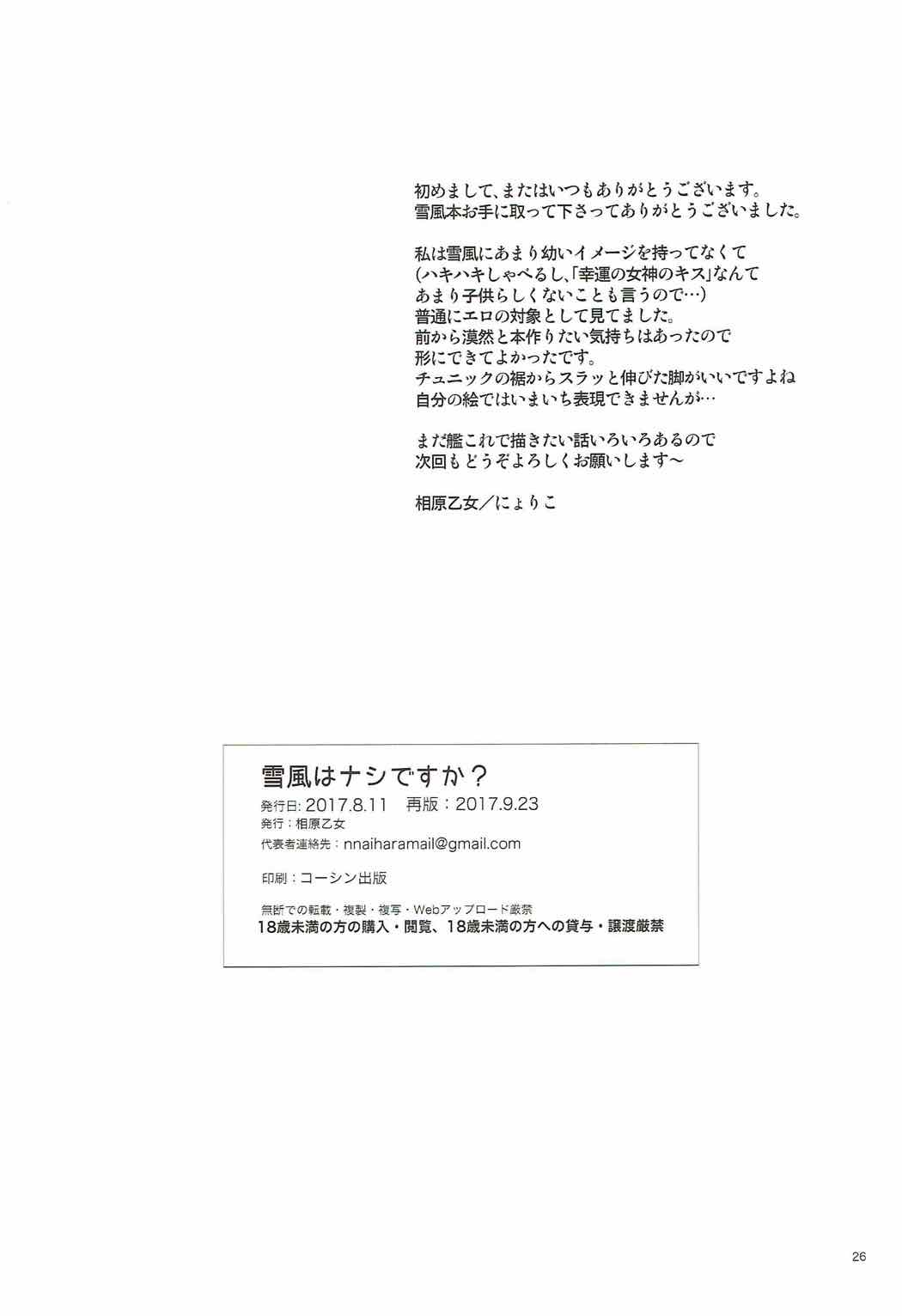 初めまして、またはいつもありがとうございます。
雪風本お手に取って下さってありがとうございました。

私は雪風にあまり幼いイメージを持ってなくて
(ハキハキしゃべるし、「幸運の女神のキス」なんて
あまり子供らしくないことも言うので…)
普通にエロの対象として見てました。
前から漠然と本作りたい気持ちはあったので
形にできてよかったです。
チュニックの裾からスラッと伸びた脚がいいですよね
自分の絵ではいまいち表現できませんが…

まだ艦これで描きたい話いろいろあるので
次回もどうぞよろしくお願いします〜

相原乙女／にょりこ

雪風はナシですか？
発行日: 2017.8.11 再版：2017.9.23
発行：相原乙女
代表者連絡先：nnaiharamail@gmail.com
印刷：コーシン出版
無断での転載・複製・複写・Webアップロード厳禁
18歳未満の方の購入・閲覧、18歳未満の方への貸与・譲渡厳禁

26